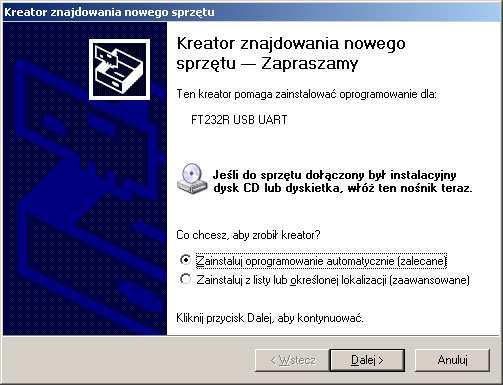 Kreator znajdowania nowego sprzętu

Kreator znajdowania nowego sprzętu — Zapraszamy

Ten kreator pomaga zainstalować oprogramowanie dla:

FT232R USB UART

Jeśli do sprzętu dołączony był instalacyjny dysk CD lub dyskietka, włóż ten nośnik teraz.

Co chcesz, aby zrobił kreator?

Zainstaluj oprogramowanie automatycznie (zalecane)

Zainstaluj z listy lub określonej lokalizacji (zaawansowane)

Kliknij przycisk Dalej, aby kontynuować.

< Wstecz

Dalej >

Anuluj